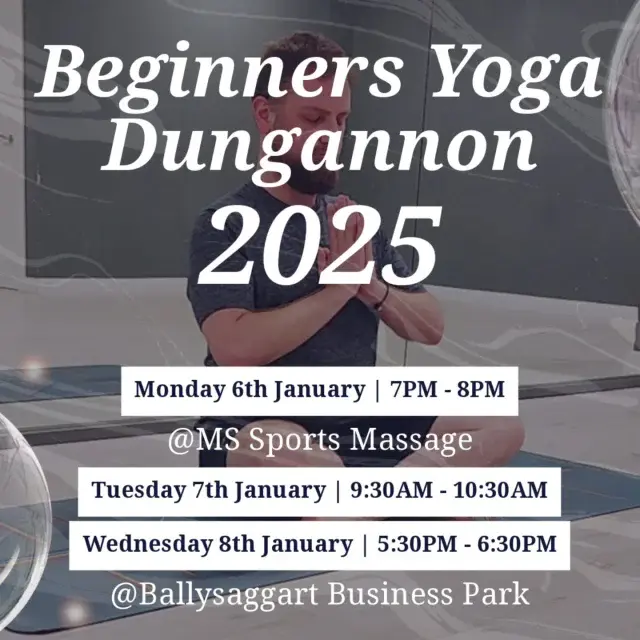 Beginners Yoga Dungannon 2025

Monday 6th January | 7PM - 8PM

@MS Sports Massage

Tuesday 7th January | 9:30AM - 10:30AM

Wednesday 8th January | 5:30PM - 6:30PM

@Ballysaggart Business Park